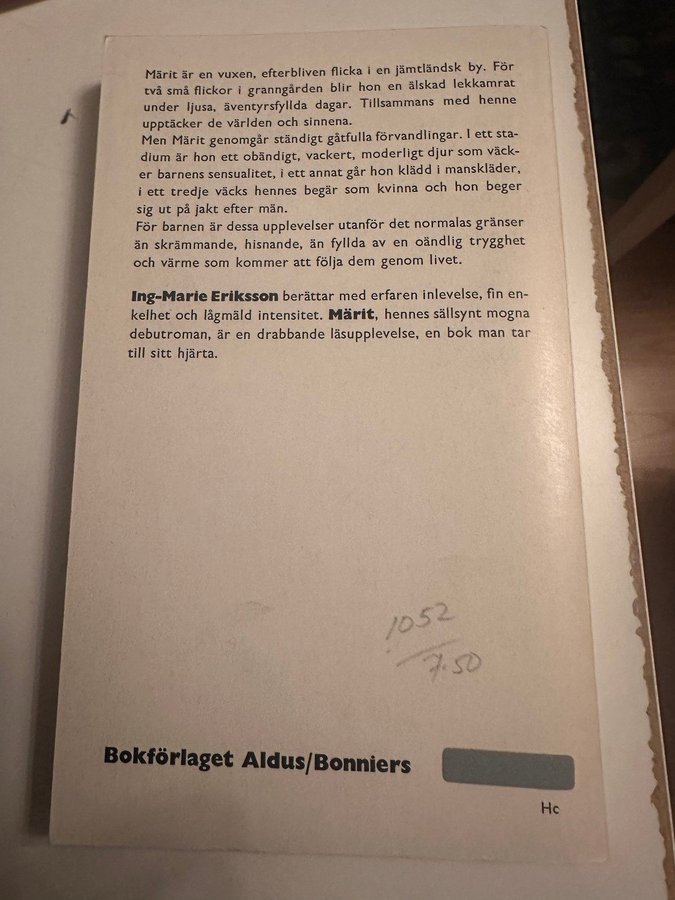 Märit är en vuxen, efterbliven flicka i en jämtländsk by. För två små flickor i granngården blir hon en älskad lekkamrat under ljusa, äventyrsfyllda dagar. Tillsammans med henne upptäcker de världen och sinnena.
Men Märit genomgår ständigt gåtfulla förvandlingar. I ett stadium är hon ett obändigt, vackert, moderligt djur som väcker barnens sensualitet, i ett annat går hon klädd i manskläder, i ett tredje väcks hennes begär som kvinna och hon beger sig ut på jakt efter män.
För barnen är dessa upplevelser utanför det normalas gränser än skrämmande, hisnande, än fyllda av en oändlig trygghet och värme som kommer att följa dem genom livet.

Ing-Marie Eriksson berättar med erfaren inlevelse, fin enkelhet och lågmäld intensitet. Märit, hennes sällsynt mogna debutroman, är en drabbande läsupplevelse, en bok man tar till sitt hjärta.

1052
7.50

Bokförlaget Aldus/Bonniers

Hc